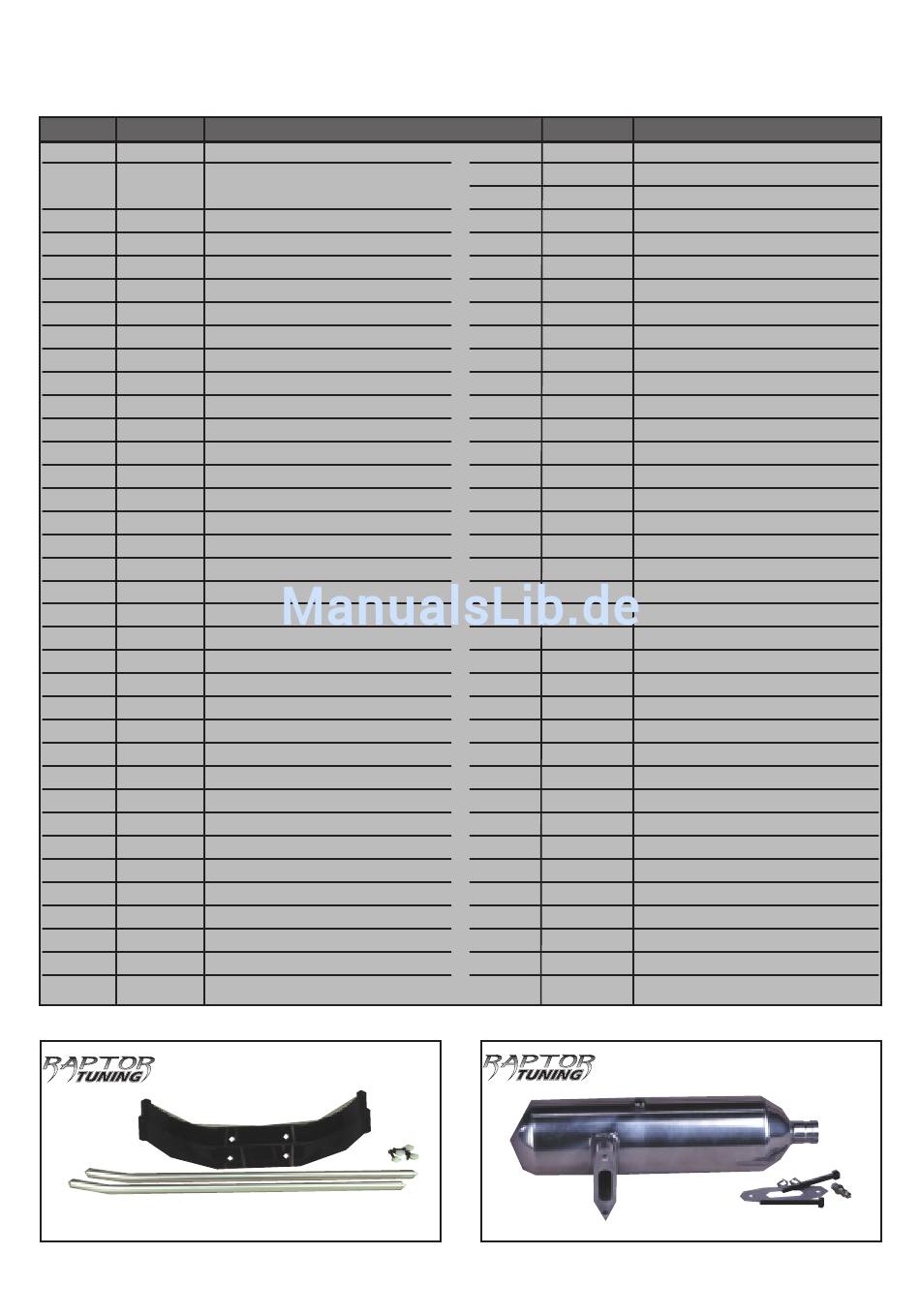 ManualsLib.de

RAPTOR TUNING

RAPTOR TUNING